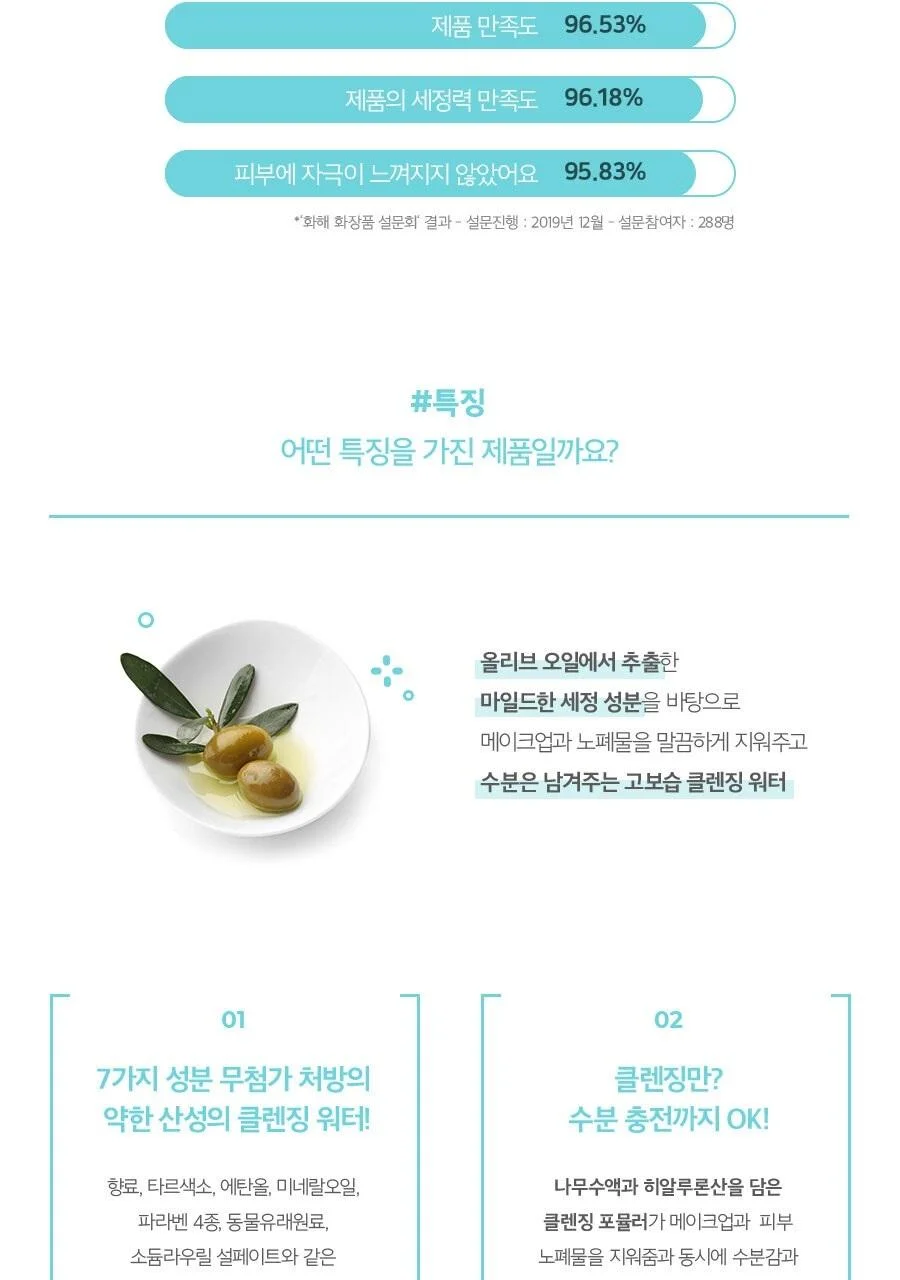 제품 만족도 96.53%

제품의 세정력 만족도 96.18%

피부에 자극이 느껴지지 않았어요 95.83%

*'화해 화장품 설문회' 결과 - 설문진행 : 2019년 12월 - 설문참여자 : 288명

#특징
어떤 특징을 가진 제품일까요?

올리브 오일에서 추출한
마일드한 세정 성분을 바탕으로
메이크업과 노폐물을 말끔하게 지워주고
수분은 남겨주는 고보습 클렌징 워터

01

7가지 성분 무첨가 처방의
약한 산성의 클렌징 워터!

향료, 타르색소, 에탄올, 미네랄오일,
파라벤 4종, 동물유래원료,
소듐라우릴 설페이트와 같은

02

클렌징만?
수분 충전까지 OK!

나무수액과 히알루론산을 담은
클렌징 포뮬러가 메이크업과 피부
노폐물을 지워줌과 동시에 수분감과